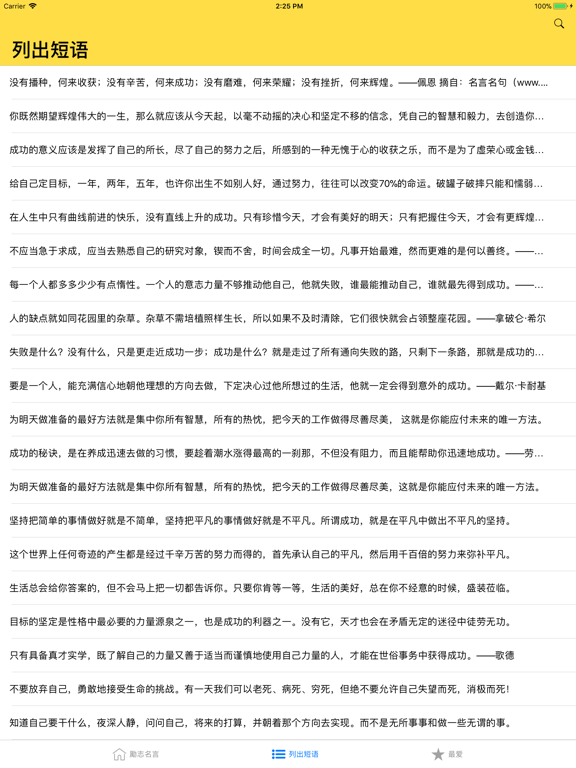 Carrier 2:25 PM 100%

列出短语

没有播种，何来收获；没有辛苦，何来成功；没有磨难，何来荣耀；没有挫折，何来辉煌。——佩恩 摘自：名言名句（www....

你既然期望辉煌伟大的一生，那么就应该从今天起，以毫不动摇的决心和坚定不移的信念，凭自己的智慧和毅力，去创造你...

成功的意义应该是发挥了自己的所长，尽了自己的努力之后，所感到的一种无愧于心的收获之乐，而不是为了虚荣心或金钱...

给自己定目标，一年，两年，五年，也许你出生不如别人好，通过努力，往往可以改变70%的命运。破罐子破摔只能和懦弱...

在人生中只有曲线前进的快乐，没有直线上升的成功。只有珍惜今天，才会有美好的明天；只有把握住今天，才会有更辉煌...

不应当急于求成，应当去熟悉自己的研究对象，锲而不舍，时间会成全一切。凡事开始最难，然而更难的是何以善终。——...

每一个人都多多少少有点惰性。一个人的意志力量不够推动他自己，他就失败，谁最能推动自己，谁就最先得到成功。——...

人的缺点就如同花园里的杂草。杂草不需培植照样生长，所以如果不及时清除，它们很快就会占领整座花园。——拿破仑·希尔

失败是什么？没有什么，只是更走近成功一步；成功是什么？就是走过了所有通向失败的路，只剩下一条路，那就是成功的...

要是一个人，能充满信心地朝他理想的方向去做，下定决心过他所想过的生活，他就一定会得到意外的成功。——戴尔·卡耐基

为明天做准备的最好方法就是集中你所有智慧，所有的热忱，把今天的工作做得尽善尽美， 这就是你能应付未来的唯一方法。

成功的秘诀，是在养成迅速去做的习惯，要趁着潮水涨得最高的一刹那，不但没有阻力，而且能帮助你迅速地成功。——劳...

为明天做准备的最好方法就是集中你所有智慧，所有的热忱，把今天的工作做得尽善尽美，这就是你能应付未来的唯一方法。

坚持把简单的事情做好就是不简单，坚持把平凡的事情做好就是不平凡。所谓成功，就是在平凡中做出不平凡的坚持。

这个世界上任何奇迹的产生都是经过千辛万苦的努力而得的，首先承认自己的平凡，然后用千百倍的努力来弥补平凡。

生活总会给你答案的，但不会马上把一切都告诉你。只要你肯等一等，生活的美好，总在你不经意的时候，盛装莅临。

目标的坚定是性格中最必要的力量源泉之一，也是成功的利器之一。没有它，天才也会在矛盾无定的迷径中徒劳无功。

只有具备真才实学，既了解自己的力量又善于适当而谨慎地使用自己力量的人，才能在世俗事务中获得成功。——歌德

不要放弃自己，勇敢地接受生命的挑战。有一天我们可以老死、病死、穷死，但绝不要允许自己失望而死，消极而死！

知道自己要干什么，夜深人静，问问自己，将来的打算，并朝着那个方向去实现。而不是无所事事和做一些无谓的事。

励志名言 列出短语 最爱